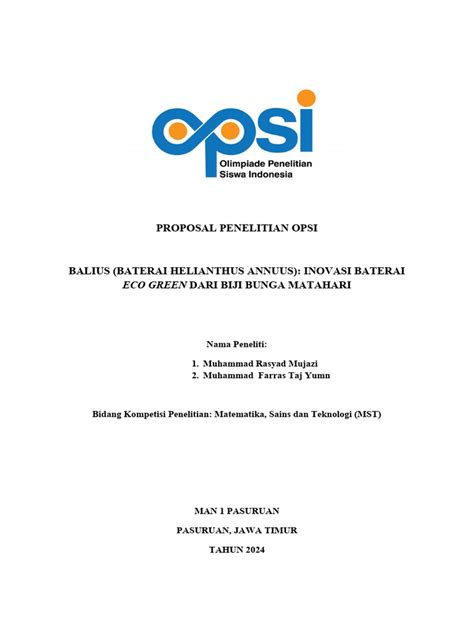 opsi
Olimpiade Penelitian Siswa Indonesia

PROPOSAL PENELITIAN OPSI

BALIUS (BATERAI HELIANTHUS ANNUUS): INOVASI BATERAI ECO GREEN DARI BIJI BUNGA MATAHARI

Nama Peneliti:

1. Muhammad Rasyad Mujazi
2. Muhammad Farras Taj Yumn

Bidang Kompetisi Penelitian: Matematika, Sains dan Teknologi (MST)

MAN 1 PASURUAN

PASURUAN, JAWA TIMUR

TAHUN 2024